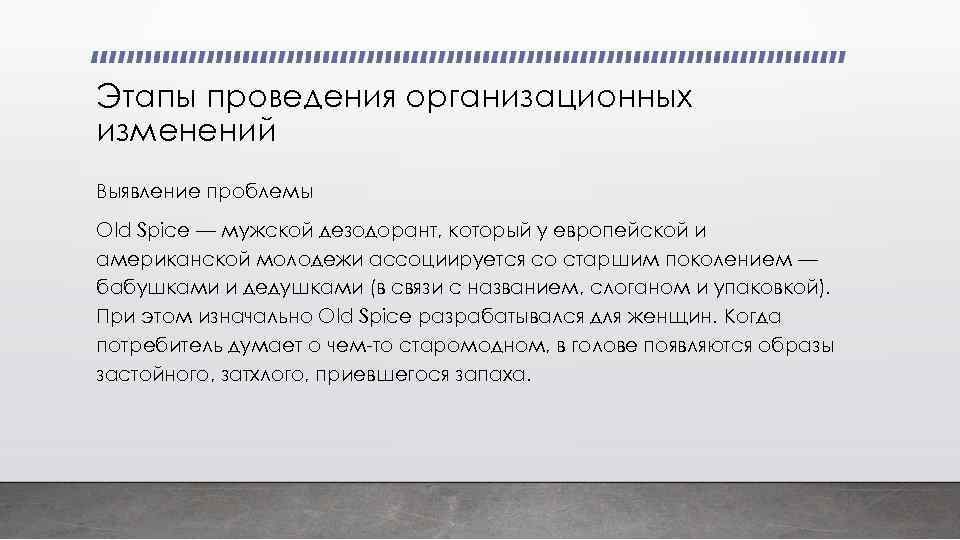 Этапы проведения организационных изменений

Выявление проблемы

Old Spice — мужской дезодорант, который у европейской и американской молодежи ассоциируется со старшим поколением — бабушками и дедушками (в связи с названием, слоганом и упаковкой). При этом изначально Old Spice разрабатывался для женщин. Когда потребитель думает о чем-то старомодном, в голове появляются образы застойного, затхлого, приевшегося запаха.